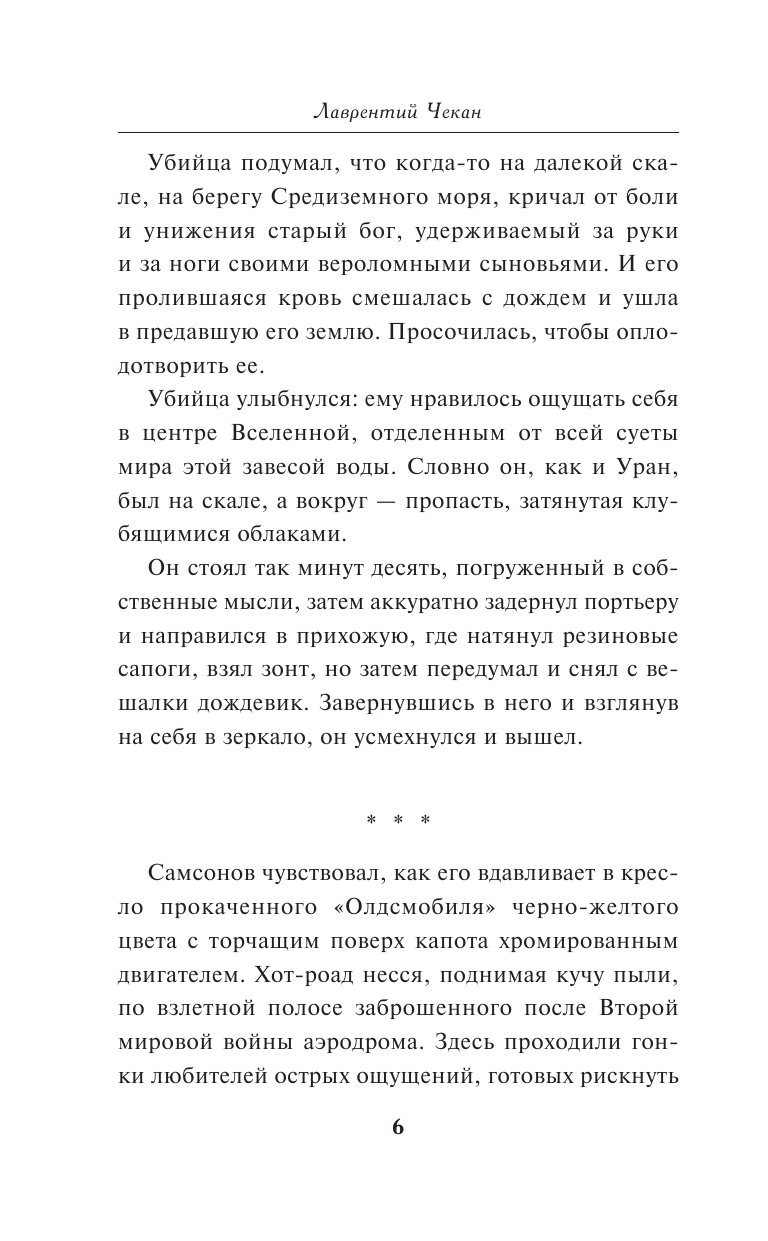 Лаврентий Чекан

Убийца подумал, что когда-то на далекой скале, на берегу Средиземного моря, кричал от боли и унижения старый бог, удерживаемый за руки и за ноги своими вероломными сыновьями. И его пролившаяся кровь смешалась с дождем и ушла в предавшую его землю. Просочилась, чтобы оплодотворить ее.

Убийца улыбнулся: ему нравилось ощущать себя в центре Вселенной, отделенным от всей суеты мира этой завесой воды. Словно он, как и Уран, был на скале, а вокруг — пропасть, затянутая клубящимися облаками.

Он стоял так минут десять, погруженный в собственные мысли, затем аккуратно задернул портьеру и направился в прихожую, где натянул резиновые сапоги, взял зонт, но затем передумал и снял с вешалки дождевик. Завернувшись в него и взглянув на себя в зеркало, он усмехнулся и вышел.

* * *

Самсонов чувствовал, как его вдавливает в кресло прокаченного «Олдсмобиля» черно-желтого цвета с торчащим поверх капота хромированным двигателем. Хот-роад несся, поднимая кучу пыли, по взлетной полосе заброшенного после Второй мировой войны аэродрома. Здесь проходили гонки любителей острых ощущений, готовых рискнуть

6